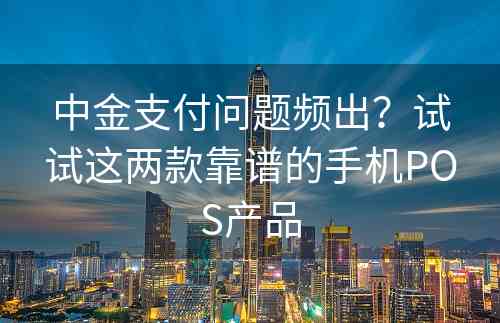 中金支付问题频出？试试这两款靠谱的手机POS产品